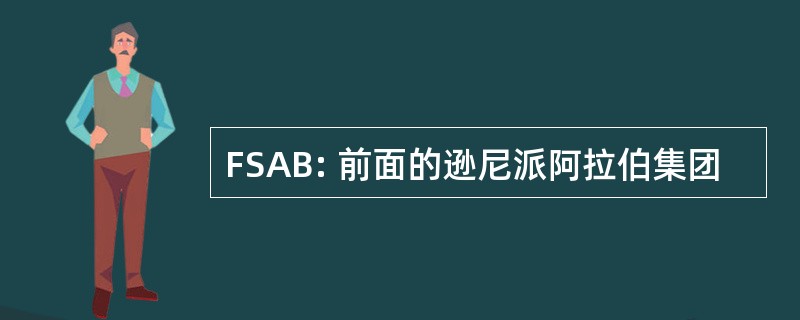 FSAB: 前面的逊尼派阿拉伯集团